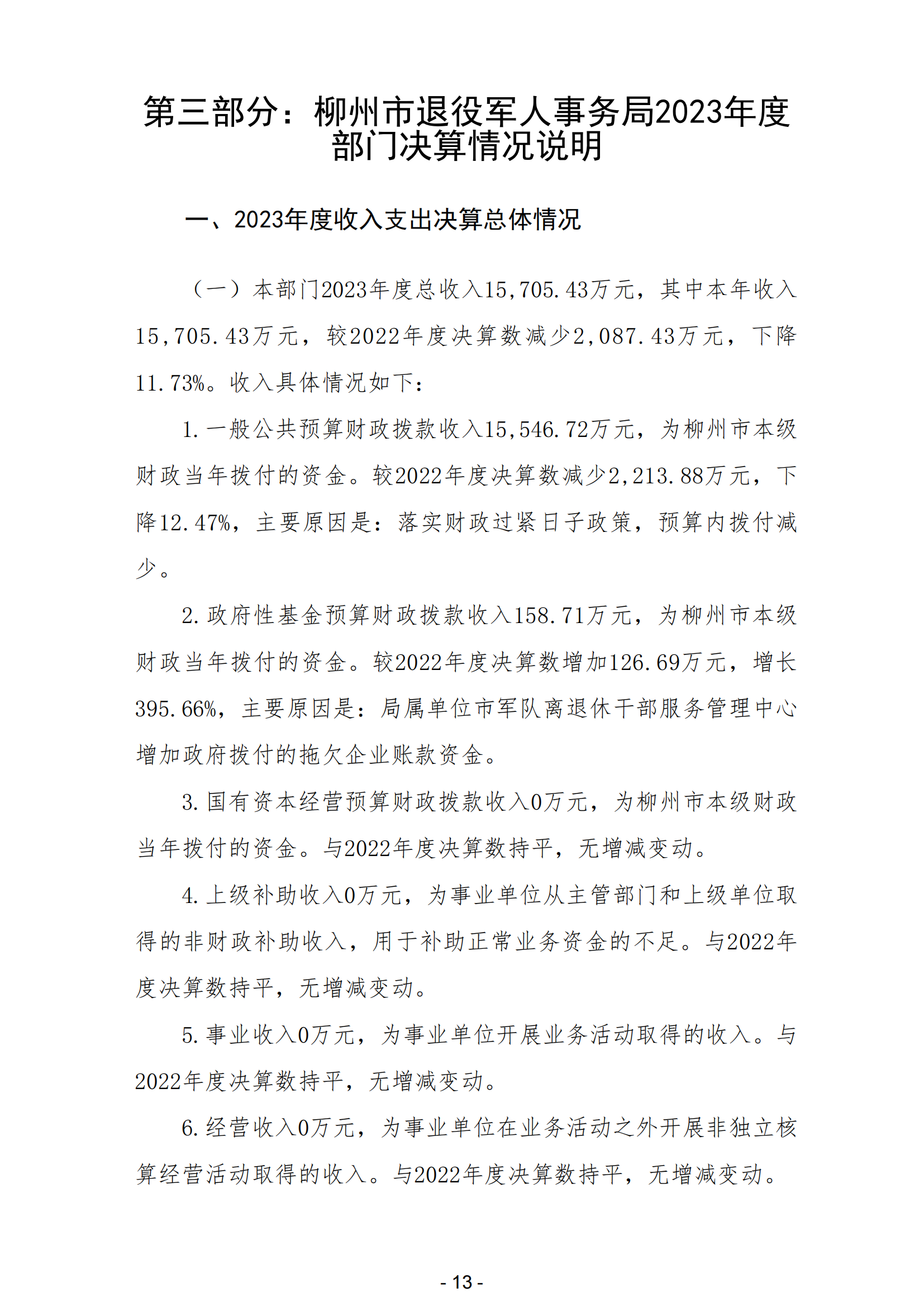 第三部分：柳州市退役军人事务局2023年度部门决算情况说明

一、2023年度收入支出决算总体情况

（一）本部门2023年度总收入15,705.43万元，其中本年收入15,705.43万元，较2022年度决算数减少2,087.43万元，下降11.73%。收入具体情况如下：

1.一般公共预算财政拨款收入15,546.72万元，为柳州市本级财政当年拨付的资金。较2022年度决算数减少2,213.88万元，下降12.47%，主要原因是：落实财政过紧日子政策，预算内拨付减少。

2.政府性基金预算财政拨款收入158.71万元，为柳州市本级财政当年拨付的资金。较2022年度决算数增加126.69万元，增长395.66%，主要原因是：局属单位市军队离退休干部服务管理中心增加政府拨付的拖欠企业账款资金。

3.国有资本经营预算财政拨款收入0万元，为柳州市本级财政当年拨付的资金。与2022年度决算数持平，无增减变动。

4.上级补助收入0万元，为事业单位从主管部门和上级单位取得的非财政补助收入，用于补助正常业务资金的不足。与2022年度决算数持平，无增减变动。

5.事业收入0万元，为事业单位开展业务活动取得的收入。与2022年度决算数持平，无增减变动。

6.经营收入0万元，为事业单位在业务活动之外开展非独立核算经营活动取得的收入。与2022年度决算数持平，无增减变动。

- 13 -